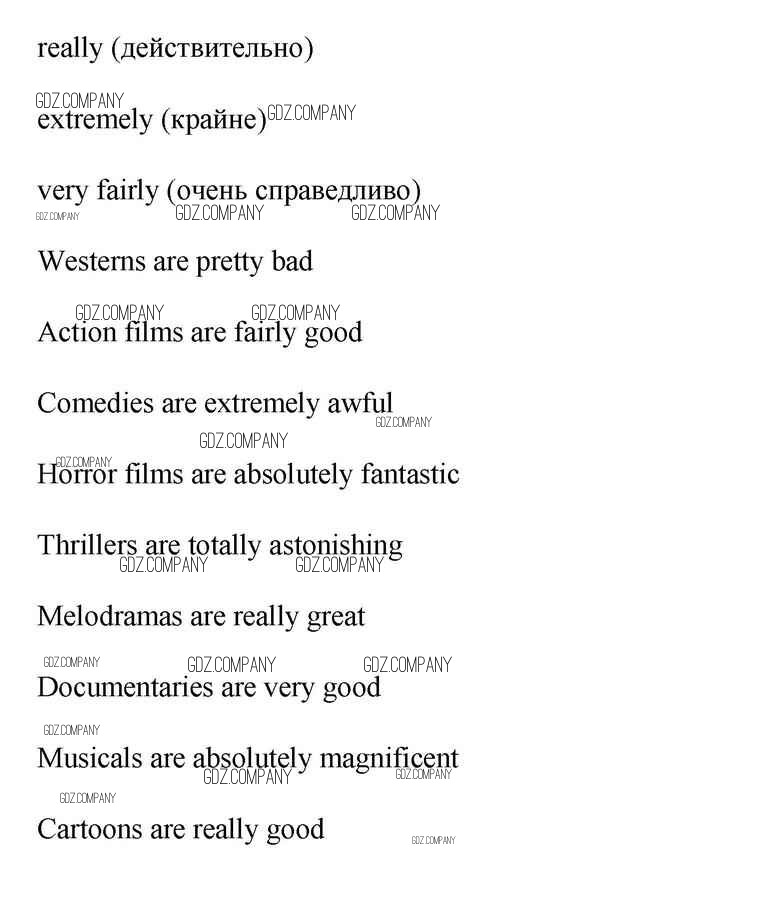 really (действительно)

extremely (крайне)

very fairly (очень справедливо)

Westerns are pretty bad

Action films are fairly good

Comedies are extremely awful

Horror films are absolutely fantastic

Thrillers are totally astonishing

Melodramas are really great

Documentaries are very good

Musicals are absolutely magnificent

Cartoons are really good

GDZ.COMPANY